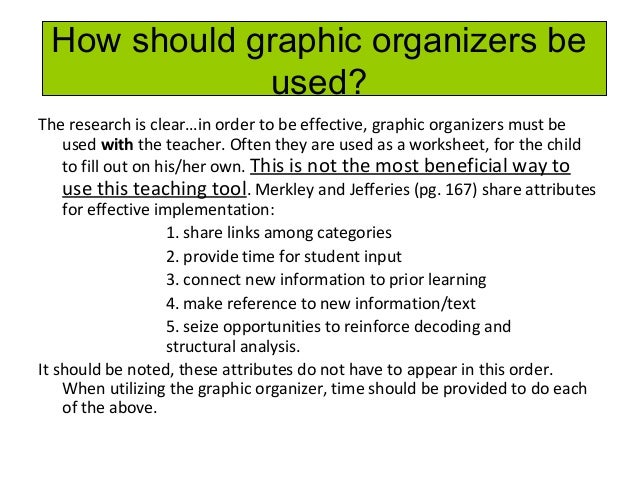 How should graphic organizers be used?

The research is clear…in order to be effective, graphic organizers must be used with the teacher. Often they are used as a worksheet, for the child to fill out on his/her own. This is not the most beneficial way to use this teaching tool. Merkley and Jefferies (pg. 167) share attributes for effective implementation:

1. share links among categories
2. provide time for student input
3. connect new information to prior learning
4. make reference to new information/text
5. seize opportunities to reinforce decoding and structural analysis.

It should be noted, these attributes do not have to appear in this order. When utilizing the graphic organizer, time should be provided to do each of the above.